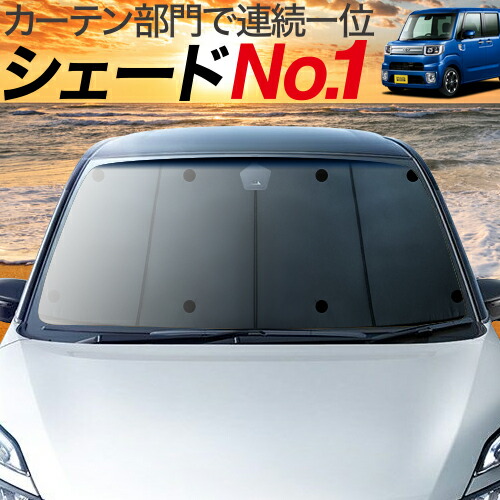 カーテン部門で連続一位
シェードNo.1